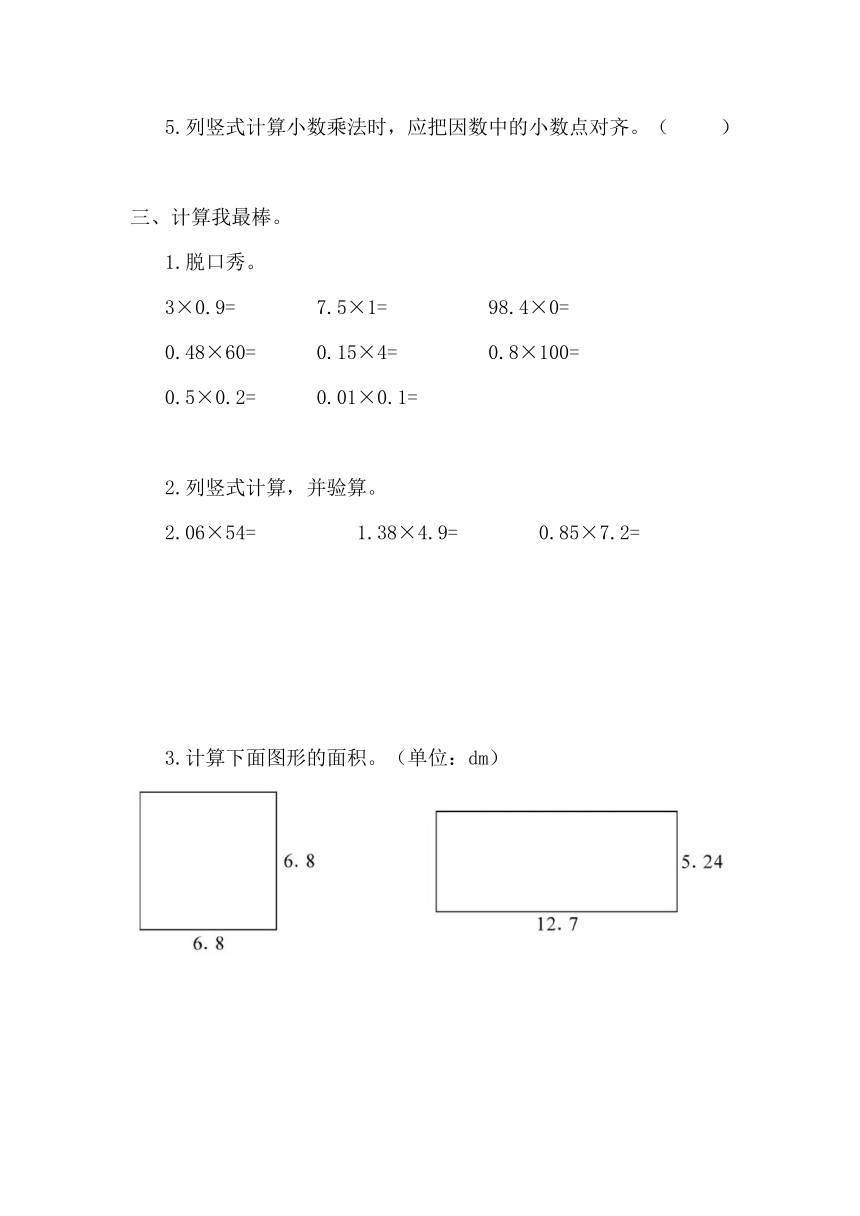 5.列竖式计算小数乘法时，应把因数中的小数点对齐。（　　）

三、计算我最棒。

1.脱口秀。

$3\times0.9=$　　$7.5\times1=$　　$98.4\times0=$

$0.48\times60=$　　$0.15\times4=$　　$0.8\times100=$

$0.5\times0.2=$　　$0.01\times0.1=$

2.列竖式计算，并验算。

$2.06\times54=$　　$1.38\times4.9=$　　$0.85\times7.2=$

3.计算下面图形的面积。（单位：dm）

6.8

6.8

5.24

12.7